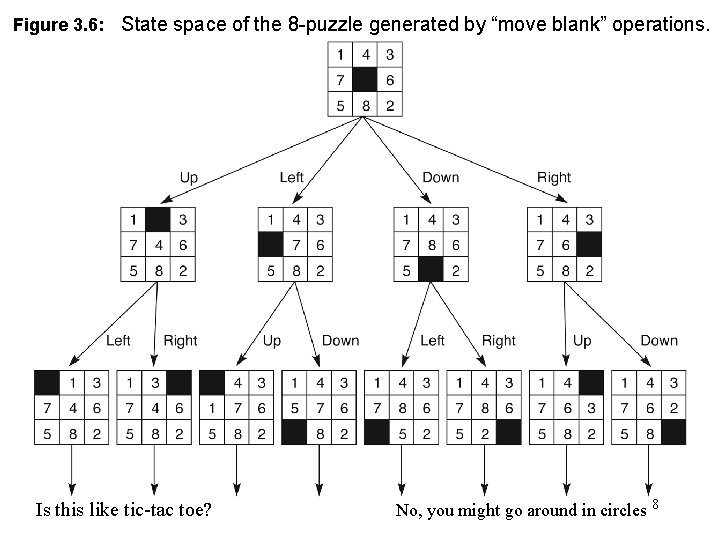 **Figure 3.6:** State space of the 8-puzzle generated by "move blank" operations.

| 1 | 4 | 3 |
|---|---|---|
| 7 | | 6 |
| 5 | 8 | 2 |

Up

Left

Down

Right

| 1 | | 3 |
|---|---|---|
| 7 | 4 | 6 |
| 5 | 8 | 2 |

| 1 | 4 | 3 |
|---|---|---|
| | 7 | 6 |
| 5 | 8 | 2 |

| 1 | 4 | 3 |
|---|---|---|
| 7 | 8 | 6 |
| 5 | | 2 |

| 1 | 4 | 3 |
|---|---|---|
| 7 | 6 | |
| 5 | 8 | 2 |

Left

Right

Up

Down

Left

Right

Up

Down

| | 1 | 3 |
|---|---|---|
| 7 | 4 | 6 |
| 5 | 8 | 2 |

| 1 | 3 | |
|---|---|---|
| 7 | 4 | 6 |
| 5 | 8 | 2 |

| | 4 | 3 |
|---|---|---|
| 1 | 7 | 6 |
| 5 | 8 | 2 |

| 1 | 4 | 3 |
|---|---|---|
| 5 | 7 | 6 |
| | 8 | 2 |

| 1 | 4 | 3 |
|---|---|---|
| 7 | 8 | 6 |
| | 5 | 2 |

| 1 | 4 | 3 |
|---|---|---|
| 7 | 8 | 6 |
| 5 | 2 | |

| 1 | 4 | |
|---|---|---|
| 7 | 6 | 3 |
| 5 | 8 | 2 |

| 1 | 4 | 3 |
|---|---|---|
| 7 | 6 | 2 |
| 5 | 8 | |

Is this like tic-tac toe?

No, you might go around in circles $^8$